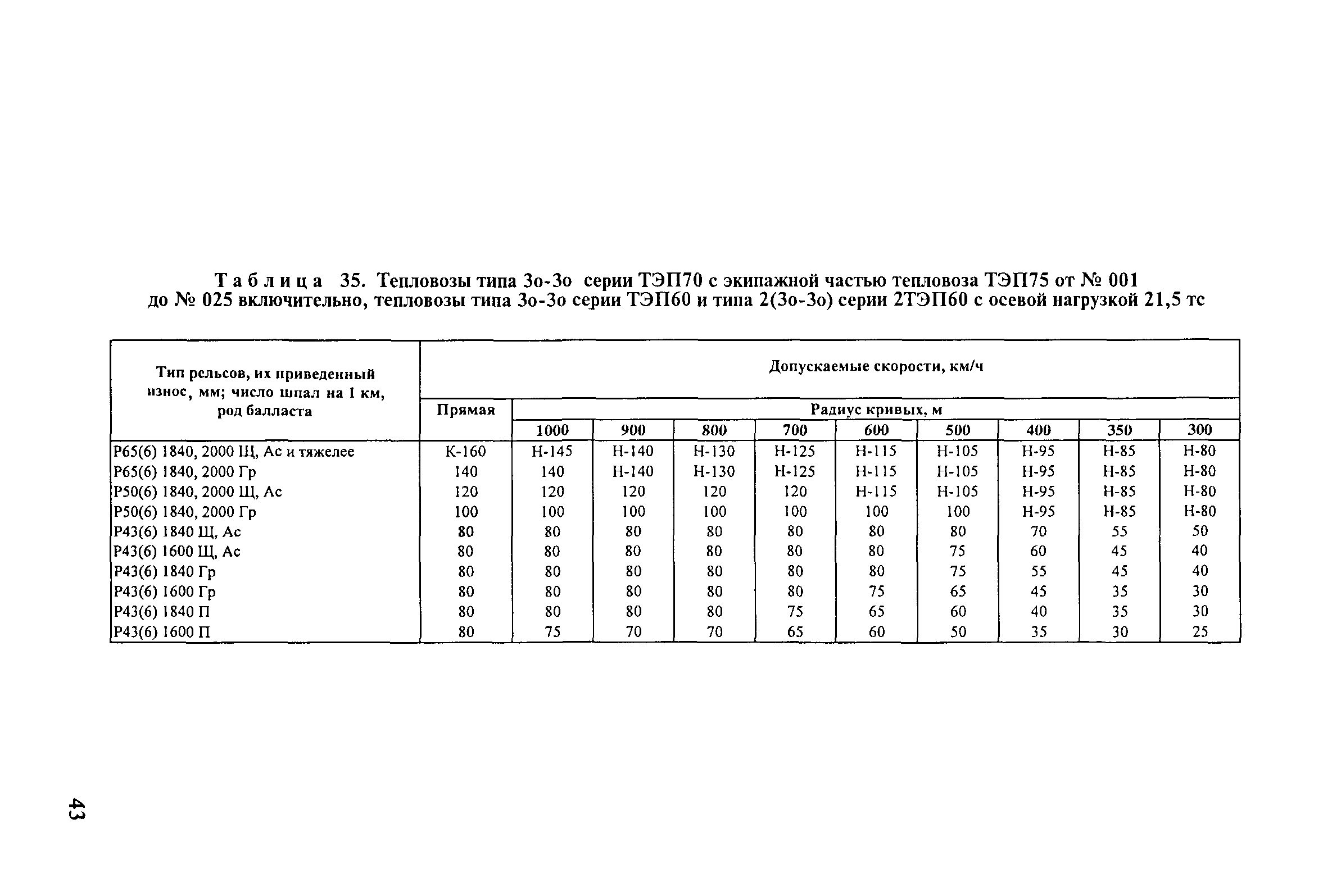 Таблица 35. Тепловозы типа 3о-3о серии ТЭП70 с экипажной частью тепловоза ТЭП75 от № 001 до № 025 включительно, тепловозы типа 3о-3о серии ТЭП60 и типа 2(3о-3о) серии 2ТЭП60 с осевой нагрузкой 21,5 тс

| Тип рельсов, их приведенный износ, мм; число шпал на 1 км, род балласта | Допускаемые скорости, км/ч | | | | | | | | | |
|---|---|---|---|---|---|---|---|---|---|---|
| | Прямая | Радиус кривых, м | | | | | | | | |
| | | 1000 | 900 | 800 | 700 | 600 | 500 | 400 | 350 | 300 |
| Р65(6) 1840, 2000 Щ, Ас и тяжелее | К-160 | Н-145 | Н-140 | Н-130 | Н-125 | Н-115 | Н-105 | Н-95 | Н-85 | Н-80 |
| Р65(6) 1840, 2000 Гр | 140 | 140 | Н-140 | Н-130 | Н-125 | Н-115 | Н-105 | Н-95 | Н-85 | Н-80 |
| Р50(6) 1840, 2000 Щ, Ас | 120 | 120 | 120 | 120 | 120 | Н-115 | Н-105 | Н-95 | Н-85 | Н-80 |
| Р50(6) 1840, 2000 Гр | 100 | 100 | 100 | 100 | 100 | 100 | 100 | Н-95 | Н-85 | Н-80 |
| Р43(6) 1840 Щ, Ас | 80 | 80 | 80 | 80 | 80 | 80 | 80 | 70 | 55 | 50 |
| Р43(6) 1600 Щ, Ас | 80 | 80 | 80 | 80 | 80 | 80 | 75 | 60 | 45 | 40 |
| Р43(6) 1840 Гр | 80 | 80 | 80 | 80 | 80 | 80 | 75 | 55 | 45 | 40 |
| Р43(6) 1600 Гр | 80 | 80 | 80 | 80 | 80 | 75 | 65 | 45 | 35 | 30 |
| Р43(6) 1840 П | 80 | 80 | 80 | 80 | 75 | 65 | 60 | 40 | 35 | 30 |
| Р43(6) 1600 П | 80 | 75 | 70 | 70 | 65 | 60 | 50 | 35 | 30 | 25 |

43